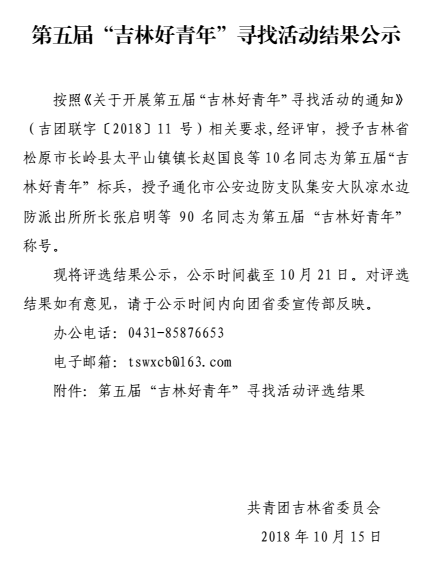 第五届“吉林好青年”寻找活动结果公示

按照《关于开展第五届“吉林好青年”寻找活动的通知》（吉团联字〔2018〕11 号）相关要求,经评审，授予吉林省松原市长岭县太平山镇镇长赵国良等 10 名同志为第五届“吉林好青年”标兵，授予通化市公安边防支队集安大队凉水边防派出所所长张启明等 90 名同志为第五届“吉林好青年”称号。

现将评选结果公示，公示时间截至 10 月 21 日。对评选结果如有意见，请于公示时间内向团省委宣传部反映。

办公电话：0431-85876653

电子邮箱：tswxcb@163.com

附件：第五届“吉林好青年”寻找活动评选结果

共青团吉林省委员会

2018 年 10 月 15 日